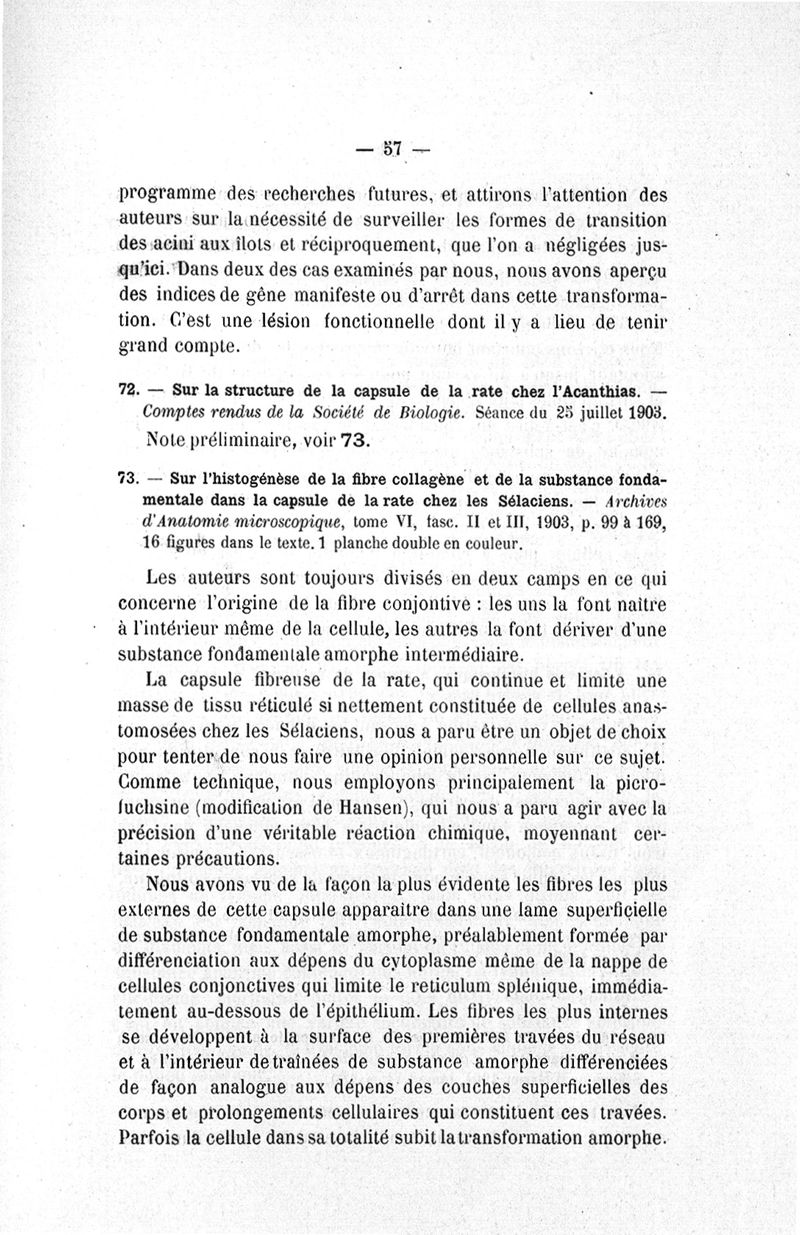 — 57 —

programme des recherches futures, et attirons l'attention des auteurs sur la nécessité de surveiller les formes de transition des acini aux îlots et réciproquement, que l'on a négligées jusqu'ici. Dans deux des cas examinés par nous, nous avons aperçu des indices de gêne manifeste ou d'arrêt dans cette transformation. C'est une lésion fonctionnelle dont il y a lieu de tenir grand compte.

72. — Sur la structure de la capsule de la rate chez l'Acanthias. — Comptes rendus de la Société de Biologie. Séance du 25 juillet 1903. Note préliminaire, voir 73.

73. — Sur l'histogénèse de la fibre collagène et de la substance fondamentale dans la capsule de la rate chez les Sélaciens. — Archives d'Anatomie microscopique, tome VI, fasc. II et III, 1903, p. 99 à 169, 16 figures dans le texte. 1 planche double en couleur.

Les auteurs sont toujours divisés en deux camps en ce qui concerne l'origine de la fibre conjontive : les uns la font naître à l'intérieur même de la cellule, les autres la font dériver d'une substance fondamentale amorphe intermédiaire.

La capsule fibreuse de la rate, qui continue et limite une masse de tissu réticulé si nettement constituée de cellules anastomosées chez les Sélaciens, nous a paru être un objet de choix pour tenter de nous faire une opinion personnelle sur ce sujet. Comme technique, nous employons principalement la picrofuchsine (modification de Hansen), qui nous a paru agir avec la précision d'une véritable réaction chimique, moyennant certaines précautions.

Nous avons vu de la façon la plus évidente les fibres les plus externes de cette capsule apparaître dans une lame superficielle de substance fondamentale amorphe, préalablement formée par différenciation aux dépens du cytoplasme même de la nappe de cellules conjonctives qui limite le reticulum splénique, immédiatement au-dessous de l'épithélium. Les fibres les plus internes se développent à la surface des premières travées du réseau et à l'intérieur de traînées de substance amorphe différenciées de façon analogue aux dépens des couches superficielles des corps et prolongements cellulaires qui constituent ces travées. Parfois la cellule dans sa totalité subit la transformation amorphe.